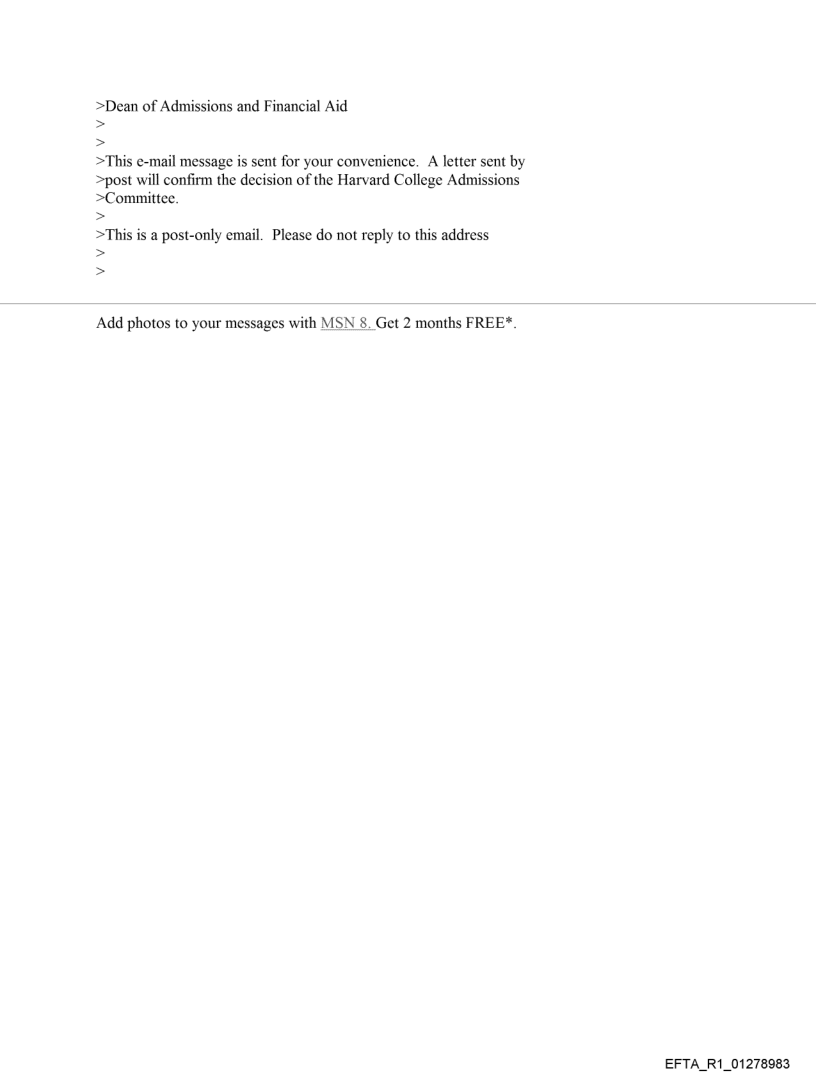 >Dean of Admissions and Financial Aid
>
>
>This e-mail message is sent for your convenience. A letter sent by
>post will confirm the decision of the Harvard College Admissions
>Committee.
>
>This is a post-only email. Please do not reply to this address
>
>

Add photos to your messages with MSN 8. Get 2 months FREE*.

EFTA_R1_01278983